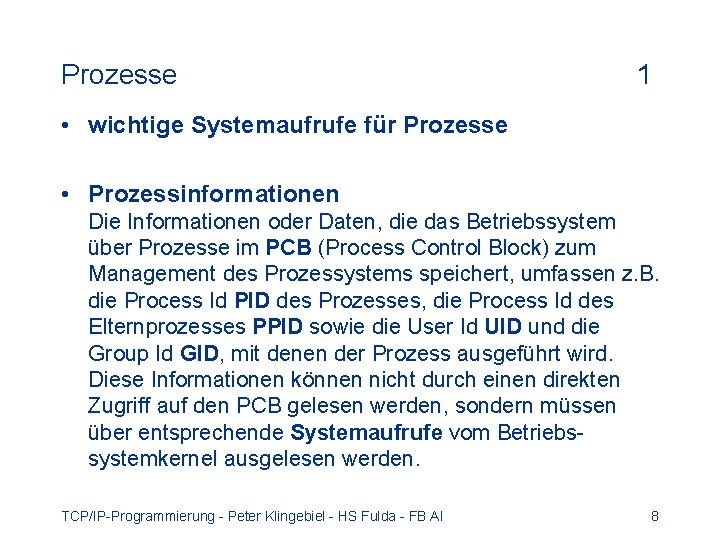 Prozesse 1

• wichtige Systemaufrufe für Prozesse

• Prozessinformationen
Die Informationen oder Daten, die das Betriebssystem über Prozesse im PCB (Process Control Block) zum Management des Prozessystems speichert, umfassen z.B. die Process Id PID des Prozesses, die Process Id des Elternprozesses PPID sowie die User Id UID und die Group Id GID, mit denen der Prozess ausgeführt wird. Diese Informationen können nicht durch einen direkten Zugriff auf den PCB gelesen werden, sondern müssen über entsprechende Systemaufrufe vom Betriebssystemkernel ausgelesen werden.

TCP/IP-Programmierung - Peter Klingebiel - HS Fulda - FB AI 8